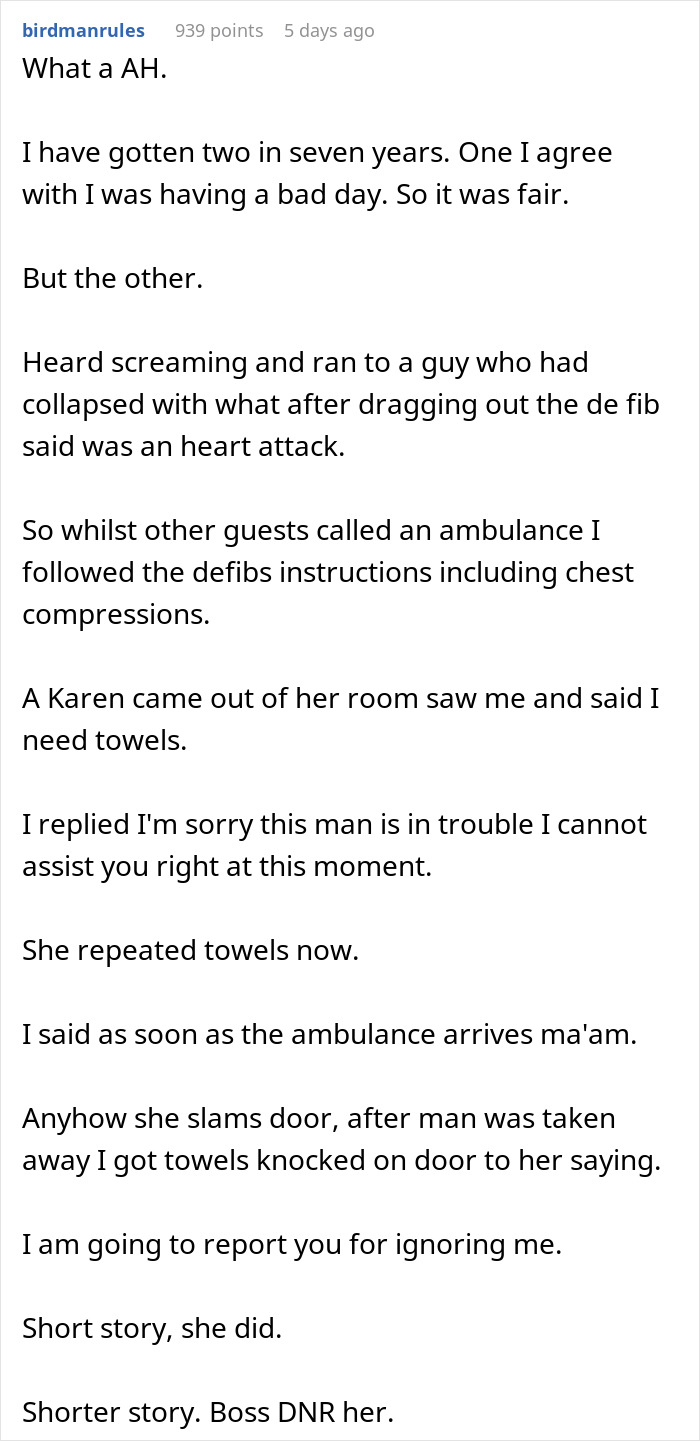 birdmanrules 939 points 5 days ago
What a AH.

I have gotten two in seven years. One I agree with I was having a bad day. So it was fair.

But the other.

Heard screaming and ran to a guy who had collapsed with what after dragging out the de fib said was an heart attack.

So whilst other guests called an ambulance I followed the defibs instructions including chest compressions.

A Karen came out of her room saw me and said I need towels.

I replied I'm sorry this man is in trouble I cannot assist you right at this moment.

She repeated towels now.

I said as soon as the ambulance arrives ma'am.

Anyhow she slams door, after man was taken away I got towels knocked on door to her saying.

I am going to report you for ignoring me.

Short story, she did.

Shorter story. Boss DNR her.